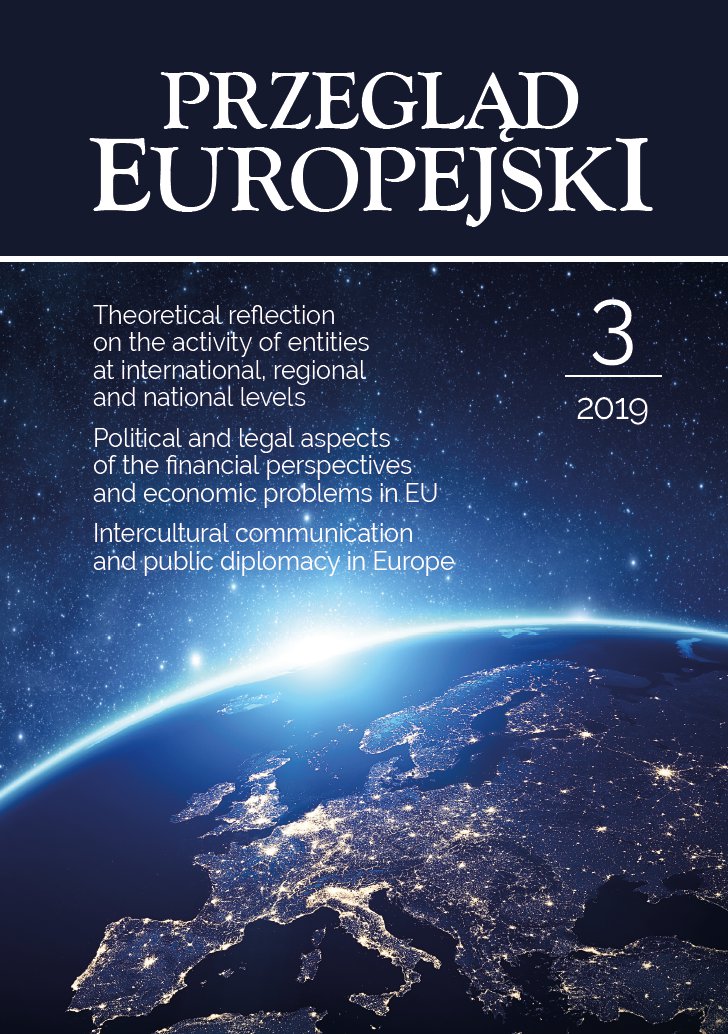 PRZEGLĄD EUROPEJSKI

Theoretical reflection on the activity of entities at international, regional and national levels

Political and legal aspects of the financial perspectives and economic problems in EU

Intercultural communication and public diplomacy in Europe

3

2019